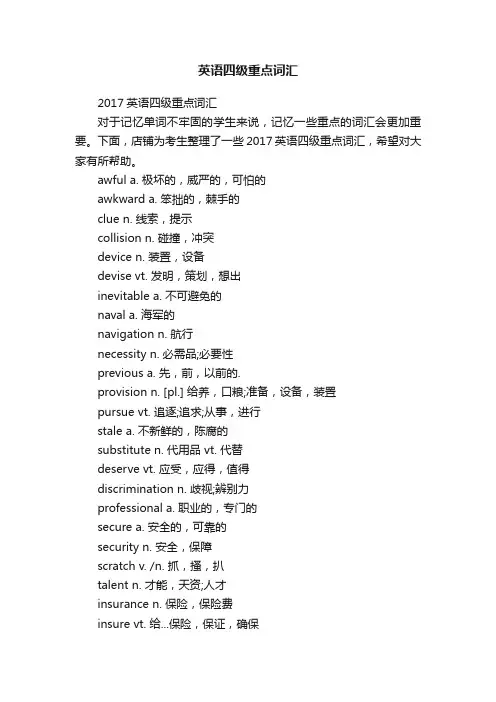 英语四级重点词汇

2017 英语四级重点词汇

对于记忆单词不牢固的学生来说，记忆一些重点的词汇会更加重要。下面，店铺为考生整理了一些 2017 英语四级重点词汇，希望对大家有所帮助。

awful a. 极坏的，威严的，可怕的

awkward a. 笨拙的，棘手的

clue n. 线索，提示

collision n. 碰撞，冲突

device n. 装置，设备

devise vt. 发明，策划，想出

inevitable a. 不可避免的

naval a. 海军的

navigation n. 航行

necessity n. 必需品;必要性

previous a. 先，前，以前的.

provision n. [pl.] 给养，口粮;准备，设备，装置

pursue vt. 追逐;追求;从事，进行

stale a. 不新鲜的，陈腐的

substitute n. 代用品 vt. 代替

deserve vt. 应受，应得，值得

discrimination n. 歧视;辨别力

professional a. 职业的，专门的

secure a. 安全的，可靠的

security n. 安全，保障

scratch v. /n. 抓，搔，扒

talent n. 才能，天资;人才

insurance n. 保险，保险费

insure vt. 给...保险，保证，确保